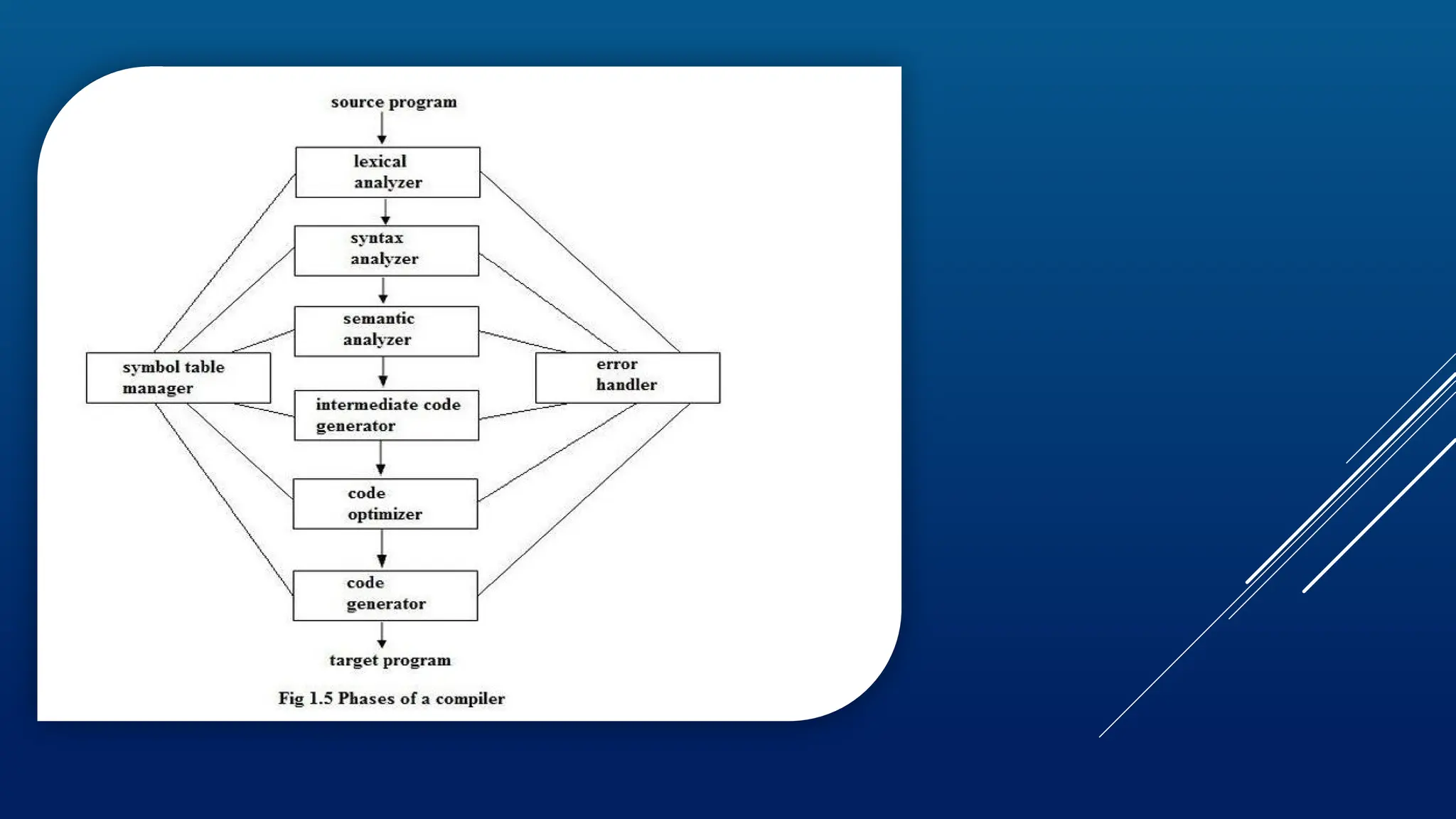 source program

lexical analyzer

syntax analyzer

semantic analyzer

symbol table manager

error handler

intermediate code generator

code optimizer

code generator

target program

Fig 1.5 Phases of a compiler